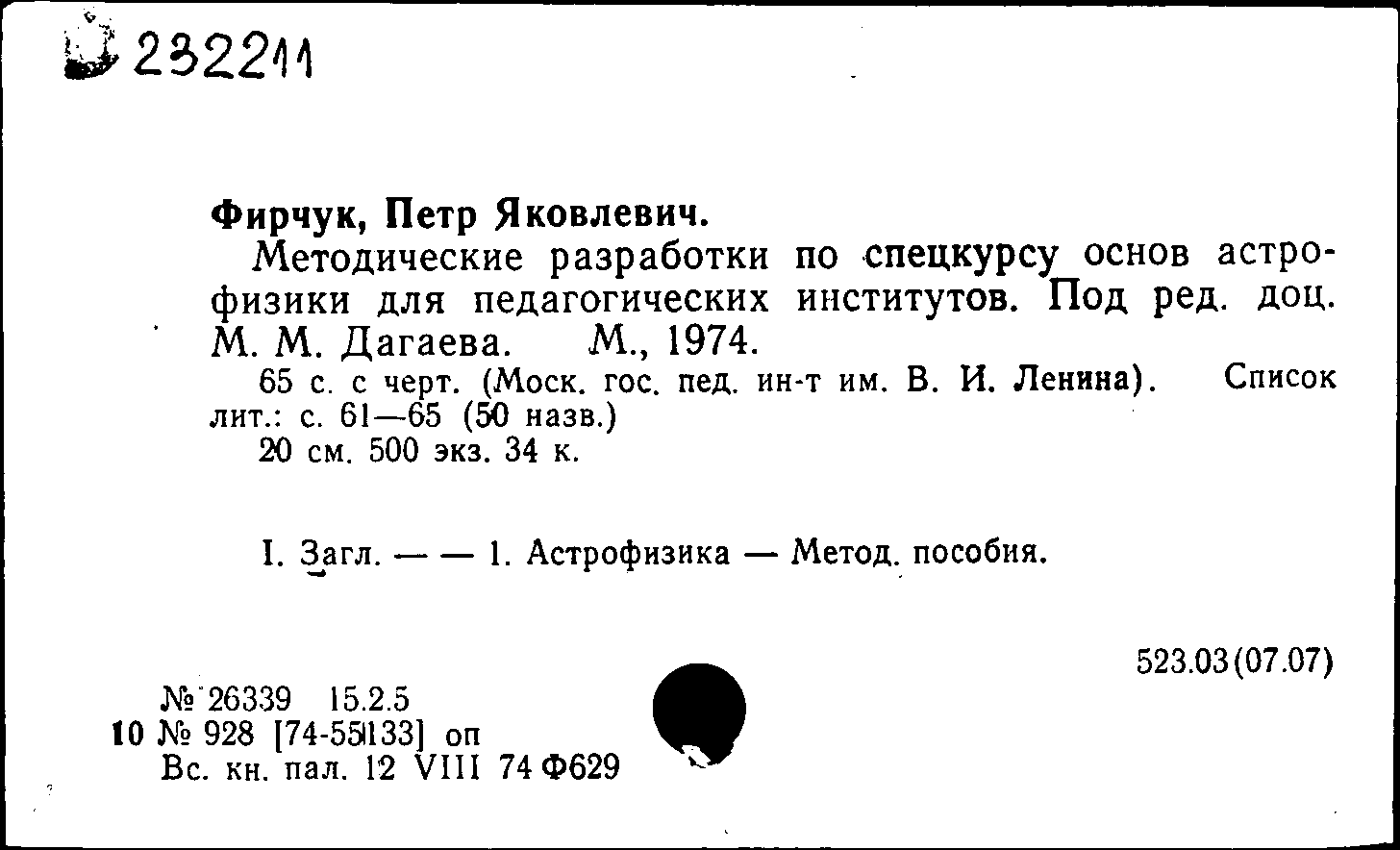 232211

Фирчук, Петр Яковлевич.

Методические разработки по спецкурсу основ астрофизики для педагогических институтов. Под ред. доц. М. М. Дагаева. М., 1974.

65 с. с черт. (Моск. гос. пед. ин-т им. В. И. Ленина). Список лит.: с. 61—65 (50 назв.)

20 см. 500 экз. 34 к.

I. Загл. — — 1. Астрофизика — Метод. пособия.

523.03(07.07)

№ 26339 15.2.5
10 № 928 [74-55133] оп
Вс. кн. пал. 12 VIII 74 Ф629